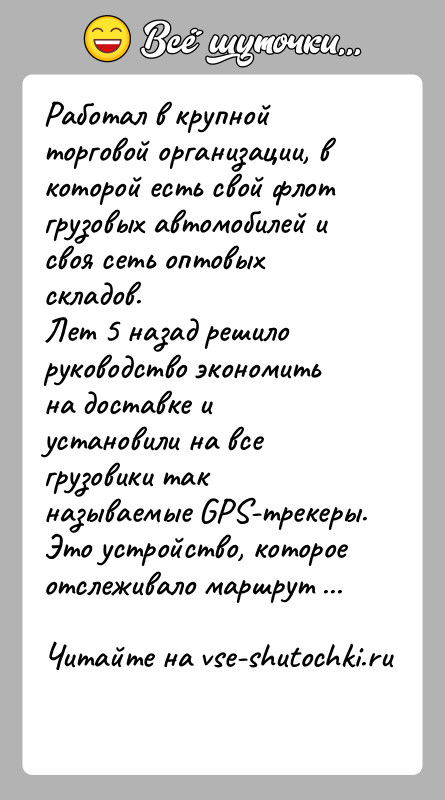 Всё шуточки...

Работал в крупной торговой организации, в которой есть свой флот грузовых автомобилей и своя сеть оптовых складов.
Лет 5 назад решило руководство экономить на доставке и установили на все грузовики так называемые GPS-трекеры. Это устройство, которое отслеживало маршрут ...

Читайте на vse-shutochki.ru